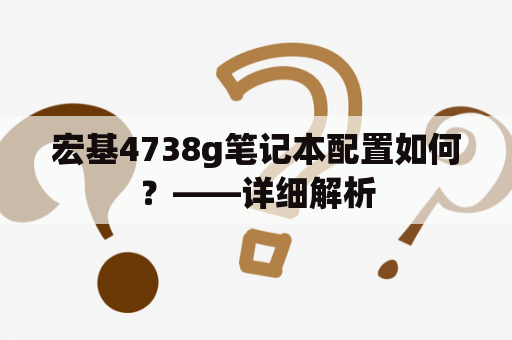 宏基4738g笔记本配置如何？——详细解析